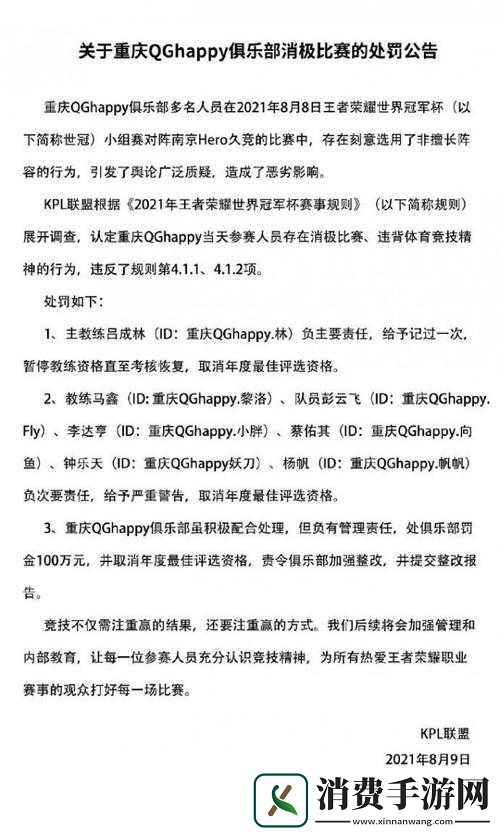 关于重庆QGhappy俱乐部消极比赛的处罚公告

重庆QGhappy俱乐部多名人员在2021年8月8日王者荣耀世界冠军杯（以下简称世冠）小组赛对阵南京Hero久竞的比赛中，存在刻意选用了非擅长阵容的行为，引发了舆论广泛质疑，造成了恶劣影响。

KPL联盟根据《2021年王者荣耀世界冠军杯赛事规则》（以下简称规则）展开调查，认定重庆QGhappy当天参赛人员存在消极比赛、违背体育竞技精神的行为，违反了规则第4.1.1、4.1.2项。

处罚如下：

1、主教练吕成林（ID：重庆QGhappy.林）负主要责任，给予记过一次，暂停教练资格直至考核恢复，取消年度最佳评选资格。

2、教练马鑫（ID:重庆QGhappy.黎洛）、队员彭云飞（ID：重庆QGhappy.Fly）、李达亨（ID：重庆QGhappy.小胖）、蔡佑其（ID：重庆QGhappy.向鱼）、钟乐天（ID：重庆QGhappy妖刀）、杨帆（ID：重庆QGhappy.帆帆）负次要责任，给予严重警告，取消年度最佳评选资格。

3、重庆QGhappy俱乐部虽积极配合处理，但负有管理责任，处俱乐部罚金100万元，并取消年度最佳评选资格，责令俱乐部加强整改，并提交整改报告。

竞技不仅需注重赢的结果，还要注重赢的方式。我们后续将会加强管理和内部教育，让每一位参赛人员充分认识竞技精神，为所有热爱王者荣耀职业赛事的观众打好每一场比赛。

KPL联盟
2021年8月9日

消费手游网
www.xinnanwang.com